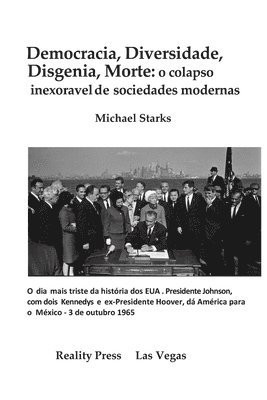 Democracia, Diversidade, Disgenia, Morte: o colapso inexoravel de sociedades modernas

Michael Starks

O dia mais triste da história dos EUA . Presidente Johnson, com dois Kennedys e ex-Presidente Hoover, dá América para o México - 3 de outubro 1965

Reality Press Las Vegas